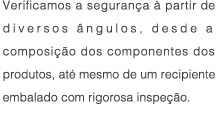 Verificamos a segurança à partir de diversos ângulos, desde a composição dos componentes dos produtos, até mesmo de um recipiente embalado com rigorosa inspeção.